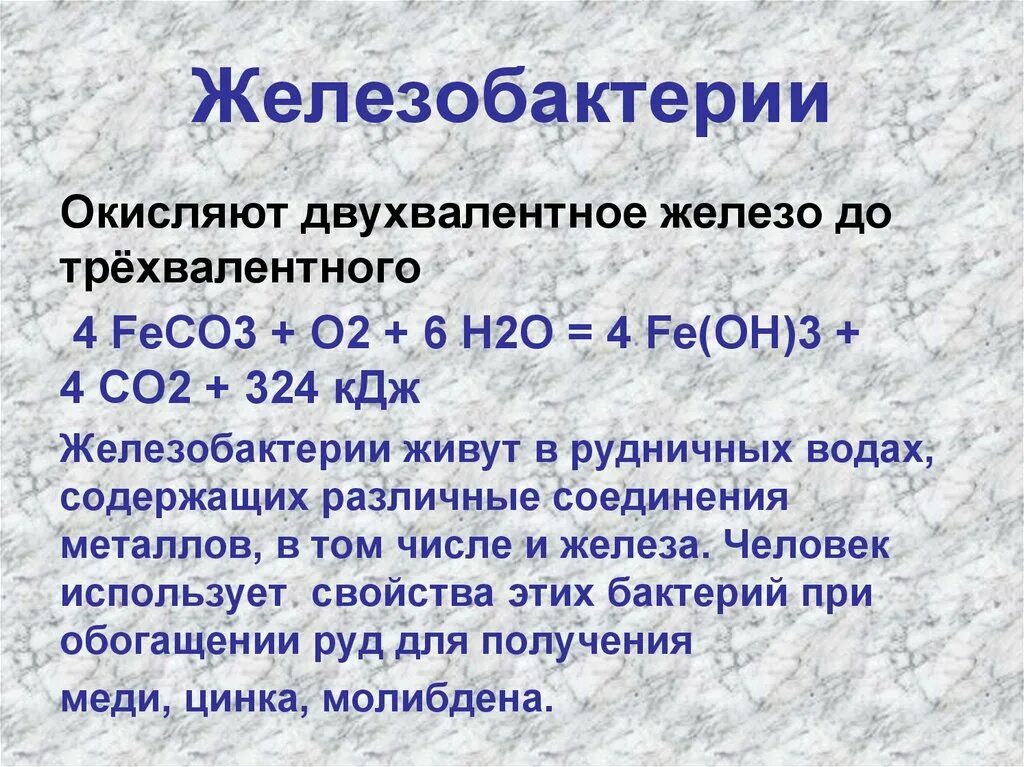 Железобактерии

Окисляют двухвалентное железо до трёхвалентного

4 FeCO3 + O2 + 6 H2O = 4 Fe(OH)3 + 4 CO2 + 324 кДж

Железобактерии живут в рудничных водах, содержащих различные соединения металлов, в том числе и железа. Человек использует свойства этих бактерий при обогащении руд для получения

меди, цинка, молибдена.